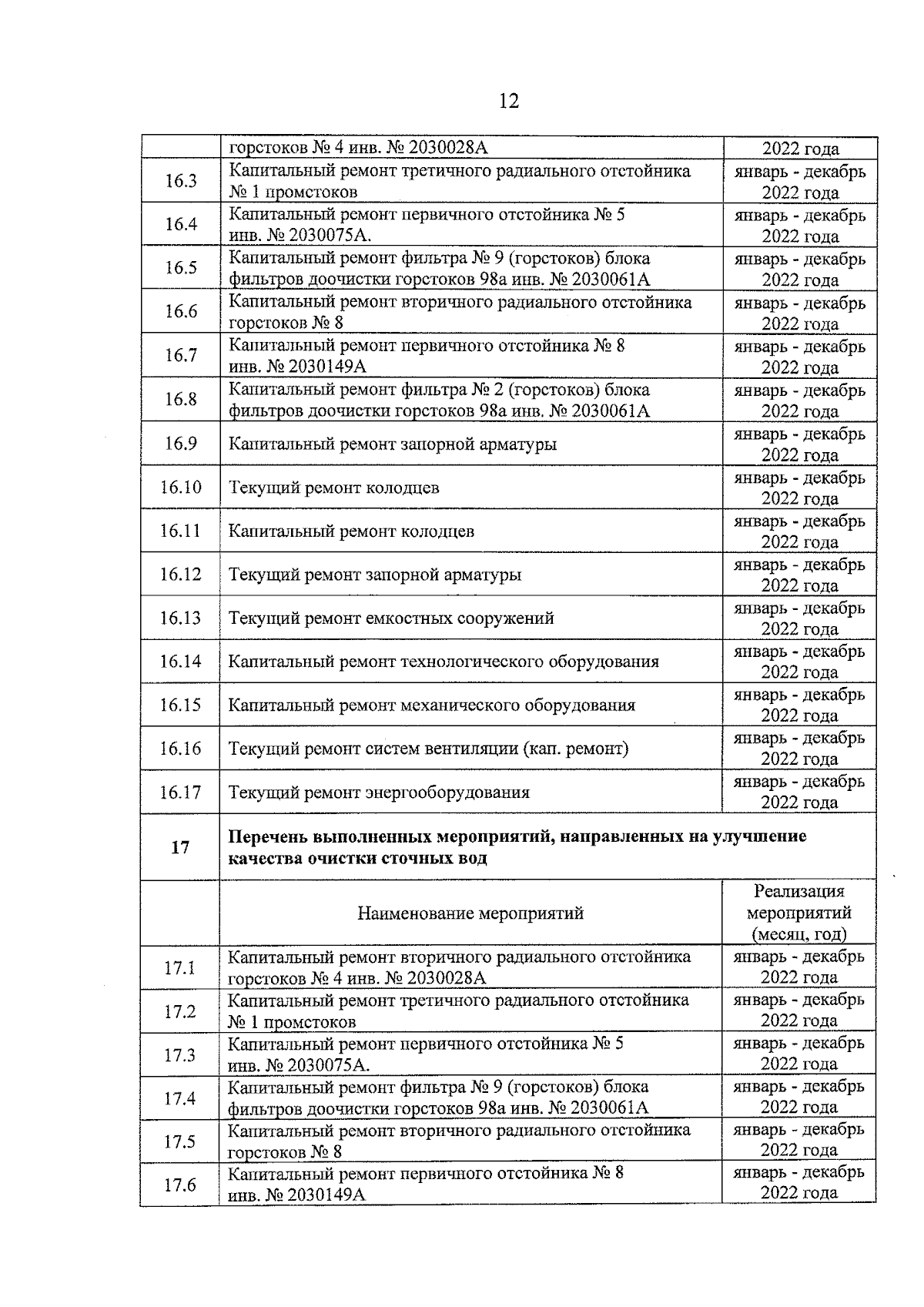 12

|  | горстоков № 4 инв. № 2030028А | 2022 года |
|---|---|---|
| 16.3 | Капитальный ремонт третичного радиального отстойника № 1 промстоков | январь - декабрь 2022 года |
| 16.4 | Капитальный ремонт первичного отстойника № 5 инв. № 2030075А. | январь - декабрь 2022 года |
| 16.5 | Капитальный ремонт фильтра № 9 (горстоков) блока фильтров доочистки горстоков 98а инв. № 2030061А | январь - декабрь 2022 года |
| 16.6 | Капитальный ремонт вторичного радиального отстойника горстоков № 8 | январь - декабрь 2022 года |
| 16.7 | Капитальный ремонт первичного отстойника № 8 инв. № 2030149А | январь - декабрь 2022 года |
| 16.8 | Капитальный ремонт фильтра № 2 (горстоков) блока фильтров доочистки горстоков 98а инв. № 2030061А | январь - декабрь 2022 года |
| 16.9 | Капитальный ремонт запорной арматуры | январь - декабрь 2022 года |
| 16.10 | Текущий ремонт колодцев | январь - декабрь 2022 года |
| 16.11 | Капитальный ремонт колодцев | январь - декабрь 2022 года |
| 16.12 | Текущий ремонт запорной арматуры | январь - декабрь 2022 года |
| 16.13 | Текущий ремонт емкостных сооружений | январь - декабрь 2022 года |
| 16.14 | Капитальный ремонт технологического оборудования | январь - декабрь 2022 года |
| 16.15 | Капитальный ремонт механического оборудования | январь - декабрь 2022 года |
| 16.16 | Текущий ремонт систем вентиляции (кап. ремонт) | январь - декабрь 2022 года |
| 16.17 | Текущий ремонт энергооборудования | январь - декабрь 2022 года |
| 17 | Перечень выполненных мероприятий, направленных на улучшение качества очистки сточных вод |  |
|  | Наименование мероприятий | Реализация мероприятий (месяц, год) |
| 17.1 | Капитальный ремонт вторичного радиального отстойника горстоков № 4 инв. № 2030028А | январь - декабрь 2022 года |
| 17.2 | Капитальный ремонт третичного радиального отстойника № 1 промстоков | январь - декабрь 2022 года |
| 17.3 | Капитальный ремонт первичного отстойника № 5 инв. № 2030075А. | январь - декабрь 2022 года |
| 17.4 | Капитальный ремонт фильтра № 9 (горстоков) блока фильтров доочистки горстоков 98а инв. № 2030061А | январь - декабрь 2022 года |
| 17.5 | Капитальный ремонт вторичного радиального отстойника горстоков № 8 | январь - декабрь 2022 года |
| 17.6 | Капитальный ремонт первичного отстойника № 8 инв. № 2030149А | январь - декабрь 2022 года |